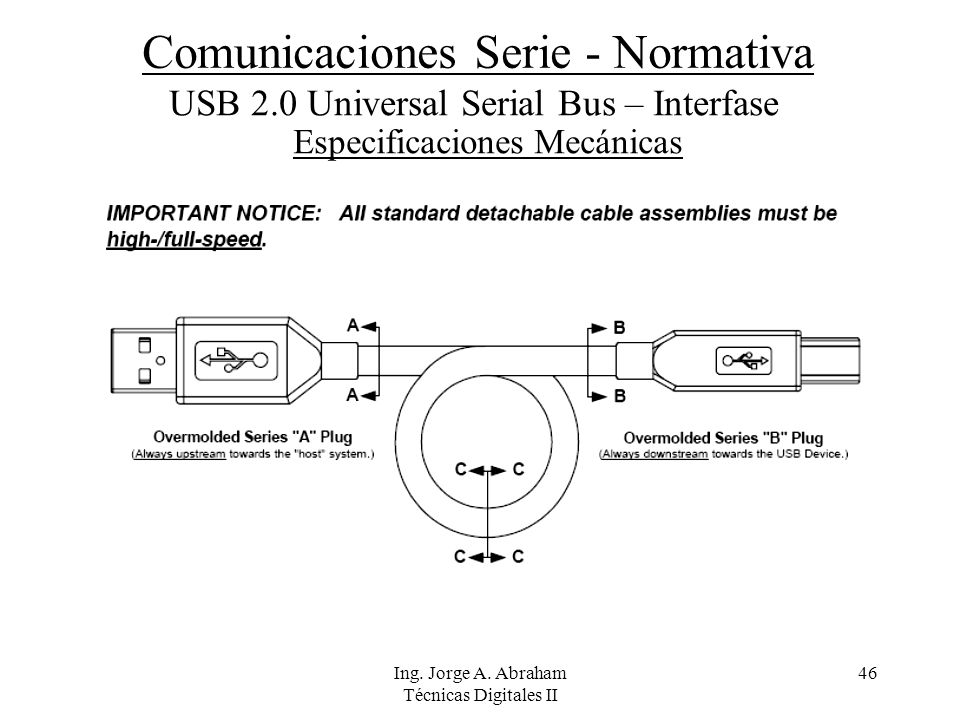 Comunicaciones Serie - Normativa
USB 2.0 Universal Serial Bus – Interfase
Especificaciones Mecánicas

IMPORTANT NOTICE: All standard detachable cable assemblies must be high-/full-speed.

A
A
B
B
Overmolded Series "A" Plug
(Always upstream towards the "host" system.)
Overmolded Series "B" Plug
(Always downstream towards the USB Device.)
C C
C C

Ing. Jorge A. Abraham
Técnicas Digitales II
46